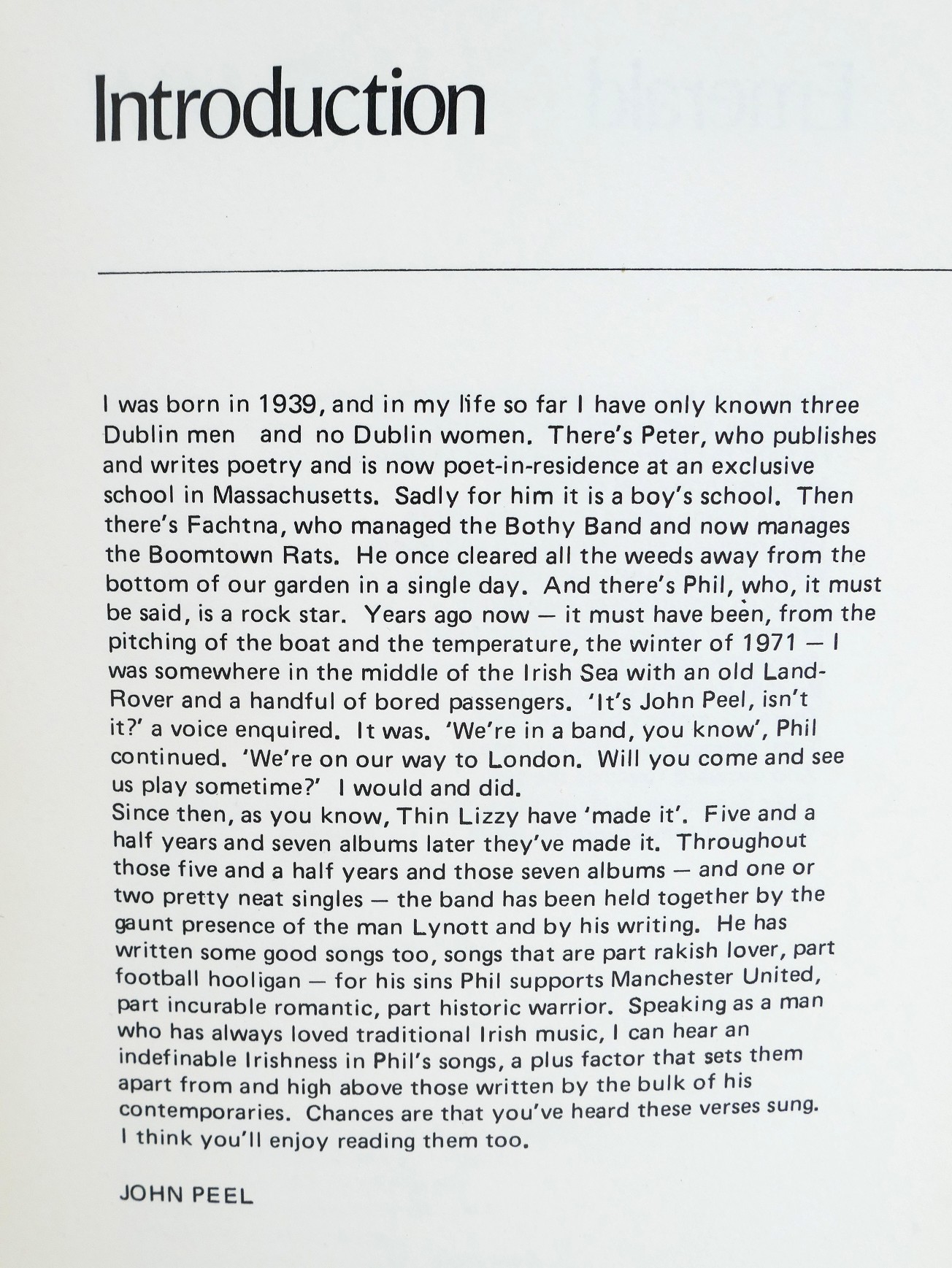 Introduction

I was born in 1939, and in my life so far I have only known three Dublin men and no Dublin women. There's Peter, who publishes and writes poetry and is now poet-in-residence at an exclusive school in Massachusetts. Sadly for him it is a boy's school. Then there's Fachtna, who managed the Bothy Band and now manages the Boomtown Rats. He once cleared all the weeds away from the bottom of our garden in a single day. And there's Phil, who, it must be said, is a rock star. Years ago now — it must have been, from the pitching of the boat and the temperature, the winter of 1971 — I was somewhere in the middle of the Irish Sea with an old Land-Rover and a handful of bored passengers. 'It's John Peel, isn't it?' a voice enquired. It was. 'We're in a band, you know', Phil continued. 'We're on our way to London. Will you come and see us play sometime?' I would and did.
Since then, as you know, Thin Lizzy have 'made it'. Five and a half years and seven albums later they've made it. Throughout those five and a half years and those seven albums — and one or two pretty neat singles — the band has been held together by the gaunt presence of the man Lynott and by his writing. He has written some good songs too, songs that are part rakish lover, part football hooligan — for his sins Phil supports Manchester United, part incurable romantic, part historic warrior. Speaking as a man who has always loved traditional Irish music, I can hear an indefinable Irishness in Phil's songs, a plus factor that sets them apart from and high above those written by the bulk of his contemporaries. Chances are that you've heard these verses sung. I think you'll enjoy reading them too.

JOHN PEEL